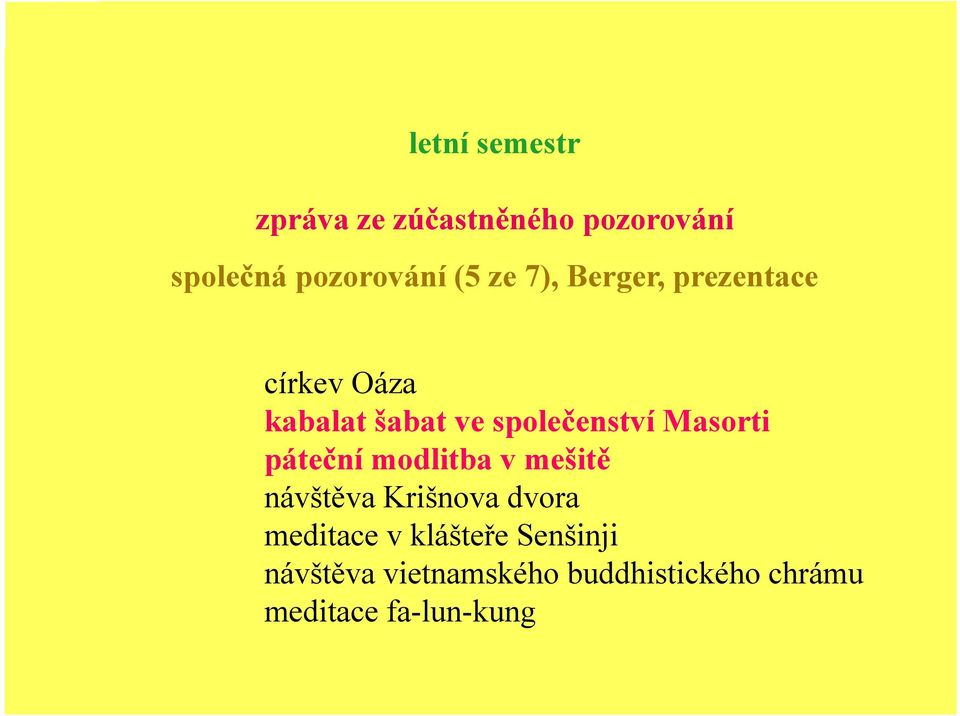 letní semestr

zpráva ze zúčastněného pozorování

společná pozorování (5 ze 7), Berger, prezentace

církev Oáza
kabalat šabat ve společenství Masorti
páteční modlitba v mešitě
návštěva Krišnova dvora
meditace v klášteře Senšinji
návštěva vietnamského buddhistického chrámu
meditace fa-lun-kung